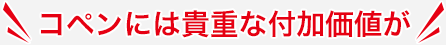 コペンには貴重な付加価値が